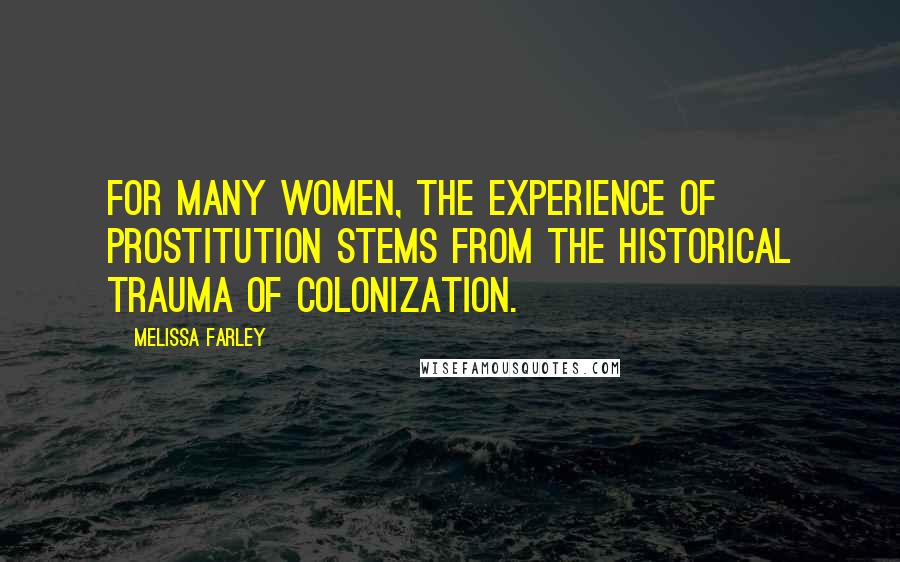 FOR MANY WOMEN, THE EXPERIENCE OF PROSTITUTION STEMS FROM THE HISTORICAL TRAUMA OF COLONIZATION.

MELISSA FARLEY

WISEFAMOUSQUOTES.COM